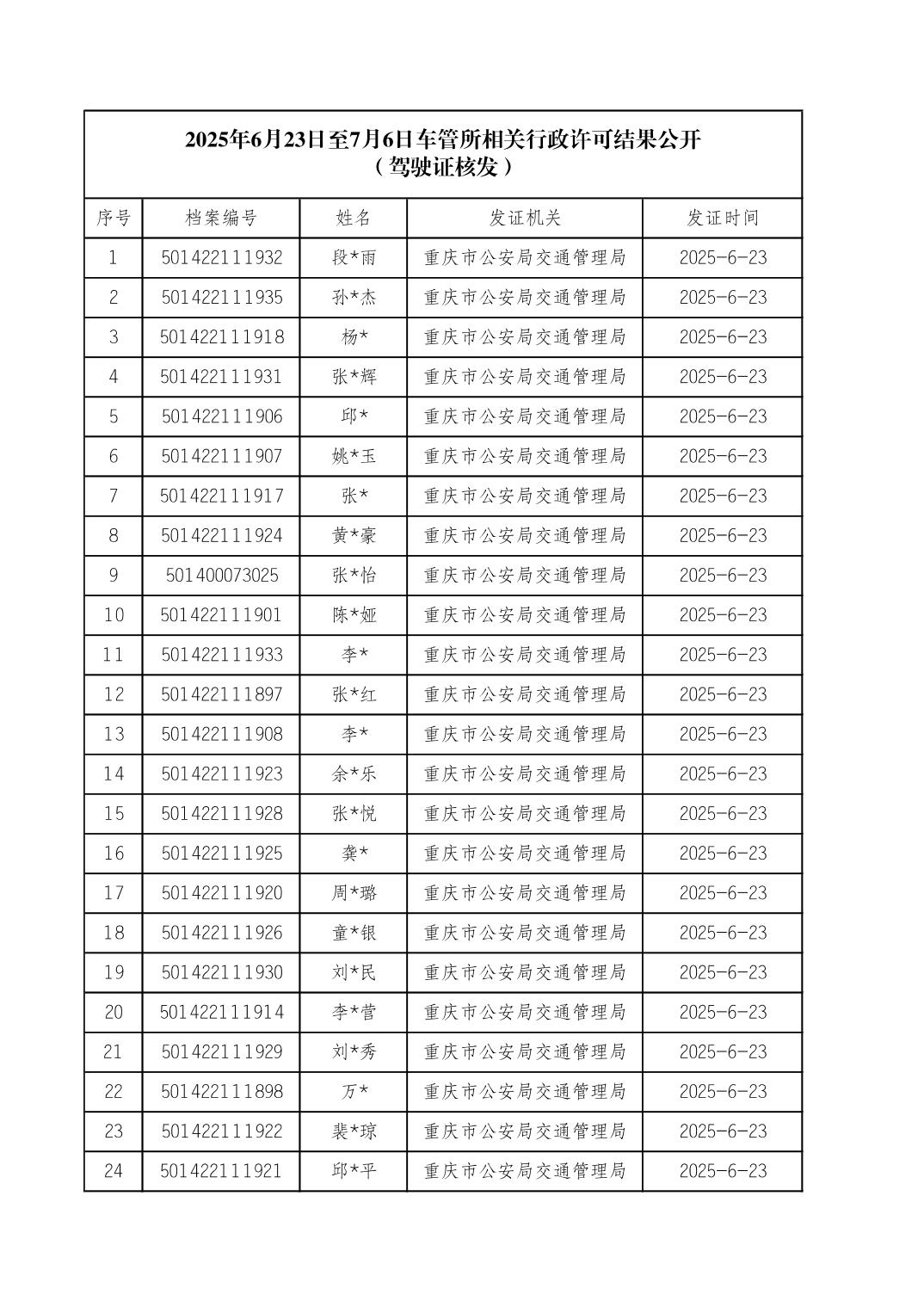 2025年6月23日至7月6日车管所相关行政许可结果公开
（驾驶证核发）

| 序号 | 档案编号 | 姓名 | 发证机关 | 发证时间 |
|---|---|---|---|---|
| 1 | 501422111932 | 段*雨 | 重庆市公安局交通管理局 | 2025-6-23 |
| 2 | 501422111935 | 孙*杰 | 重庆市公安局交通管理局 | 2025-6-23 |
| 3 | 501422111918 | 杨* | 重庆市公安局交通管理局 | 2025-6-23 |
| 4 | 501422111931 | 张*辉 | 重庆市公安局交通管理局 | 2025-6-23 |
| 5 | 501422111906 | 邱* | 重庆市公安局交通管理局 | 2025-6-23 |
| 6 | 501422111907 | 姚*玉 | 重庆市公安局交通管理局 | 2025-6-23 |
| 7 | 501422111917 | 张* | 重庆市公安局交通管理局 | 2025-6-23 |
| 8 | 501422111924 | 黄*豪 | 重庆市公安局交通管理局 | 2025-6-23 |
| 9 | 501400073025 | 张*怡 | 重庆市公安局交通管理局 | 2025-6-23 |
| 10 | 501422111901 | 陈*娅 | 重庆市公安局交通管理局 | 2025-6-23 |
| 11 | 501422111933 | 李* | 重庆市公安局交通管理局 | 2025-6-23 |
| 12 | 501422111897 | 张*红 | 重庆市公安局交通管理局 | 2025-6-23 |
| 13 | 501422111908 | 李* | 重庆市公安局交通管理局 | 2025-6-23 |
| 14 | 501422111923 | 余*乐 | 重庆市公安局交通管理局 | 2025-6-23 |
| 15 | 501422111928 | 张*悦 | 重庆市公安局交通管理局 | 2025-6-23 |
| 16 | 501422111925 | 龚* | 重庆市公安局交通管理局 | 2025-6-23 |
| 17 | 501422111920 | 周*璐 | 重庆市公安局交通管理局 | 2025-6-23 |
| 18 | 501422111926 | 童*银 | 重庆市公安局交通管理局 | 2025-6-23 |
| 19 | 501422111930 | 刘*民 | 重庆市公安局交通管理局 | 2025-6-23 |
| 20 | 501422111914 | 李*营 | 重庆市公安局交通管理局 | 2025-6-23 |
| 21 | 501422111929 | 刘*秀 | 重庆市公安局交通管理局 | 2025-6-23 |
| 22 | 501422111898 | 万* | 重庆市公安局交通管理局 | 2025-6-23 |
| 23 | 501422111922 | 裴*琼 | 重庆市公安局交通管理局 | 2025-6-23 |
| 24 | 501422111921 | 邱*平 | 重庆市公安局交通管理局 | 2025-6-23 |